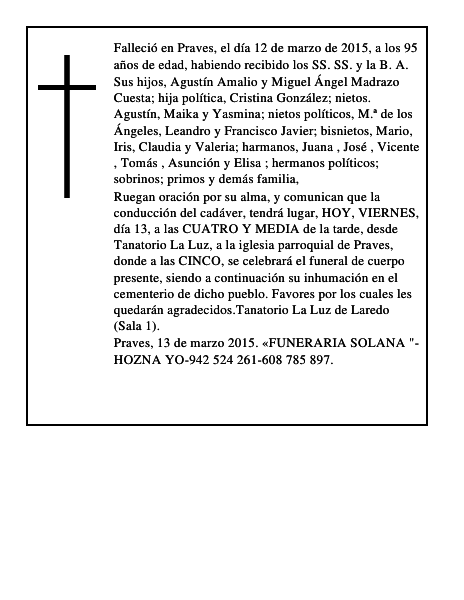 Falleció en Praves, el día 12 de marzo de 2015, a los 95 años de edad, habiendo recibido los SS. SS. y la B. A. Sus hijos, Agustín Amalio y Miguel Ángel Madrazo Cuesta; hija política, Cristina González; nietos. Agustín, Maika y Yasmina; nietos políticos, M.ª de los Ángeles, Leandro y Francisco Javier; bisnietos, Mario, Iris, Claudia y Valeria; harmanos, Juana , José , Vicente , Tomás , Asunción y Elisa ; hermanos políticos; sobrinos; primos y demás familia,

Ruegan oración por su alma, y comunican que la conducción del cadáver, tendrá lugar, HOY, VIERNES, día 13, a las CUATRO Y MEDIA de la tarde, desde Tanatorio La Luz, a la iglesia parroquial de Praves, donde a las CINCO, se celebrará el funeral de cuerpo presente, siendo a continuación su inhumación en el cementerio de dicho pueblo. Favores por los cuales les quedarán agradecidos.Tanatorio La Luz de Laredo (Sala 1).

Praves, 13 de marzo 2015. «FUNERARIA SOLANA "-HOZNA YO-942 524 261-608 785 897.